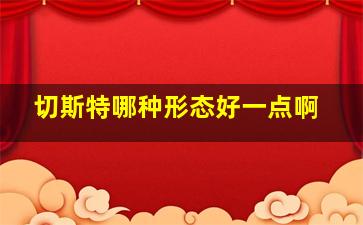 切斯特哪种形态好一点啊